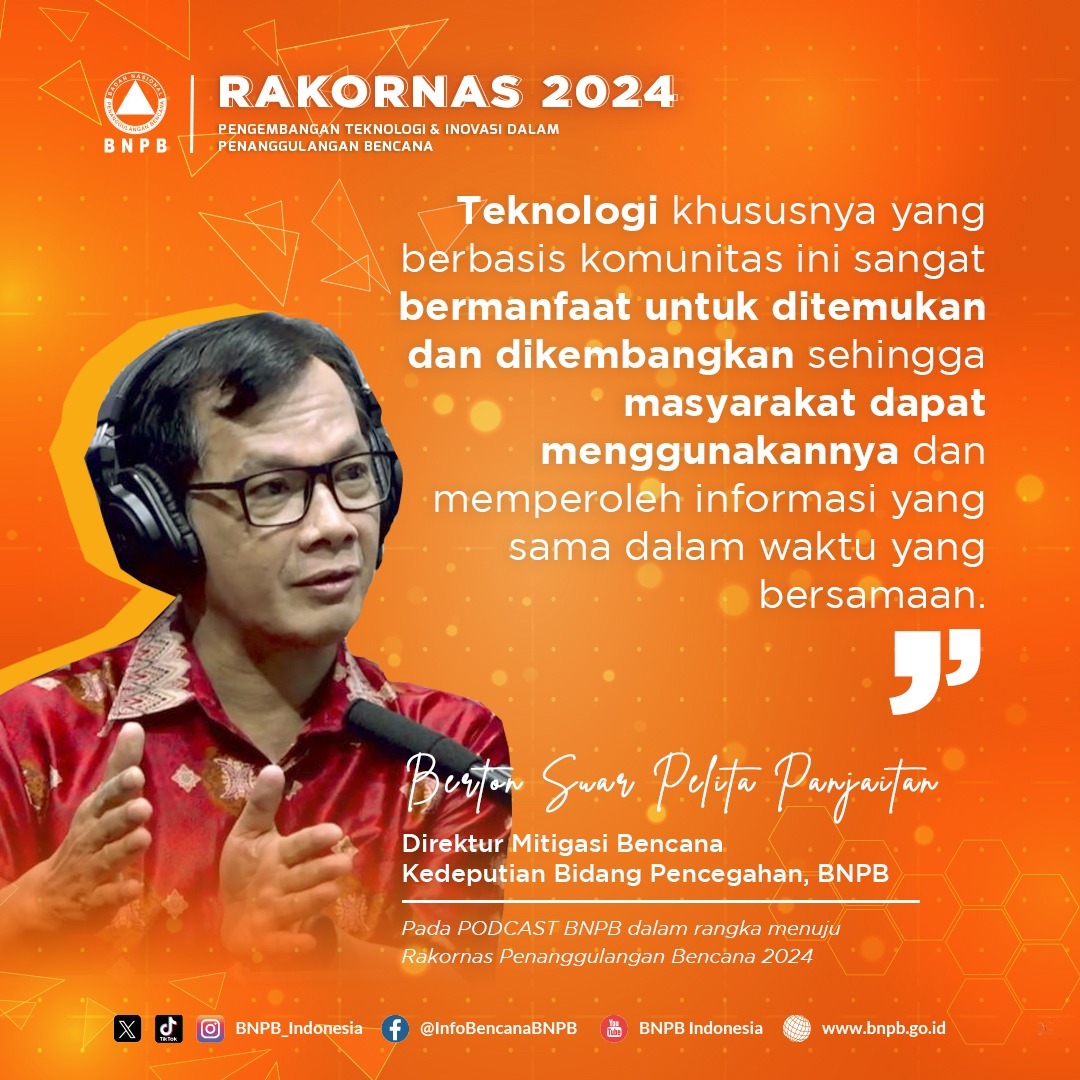 BADAN NASIONAL PENANGGULANGAN BENCANA
BNPB

RAKORNAS 2024
PENGEMBANGAN TEKNOLOGI & INOVASI DALAM PENANGGULANGAN BENCANA

Teknologi khususnya yang berbasis komunitas ini sangat bermanfaat untuk ditemukan dan dikembangkan sehingga masyarakat dapat menggunakannya dan memperoleh informasi yang sama dalam waktu yang bersamaan.

Berton Suar Pelita Panjaitan

Direktur Mitigasi Bencana
Kedeputian Bidang Pencegahan, BNPB

Pada PODCAST BNPB dalam rangka menuju Rakornas Penanggulangan Bencana 2024

TikTok BNPB_Indonesia @InfoBencanaBNPB BNPB Indonesia www.bnpb.go.id